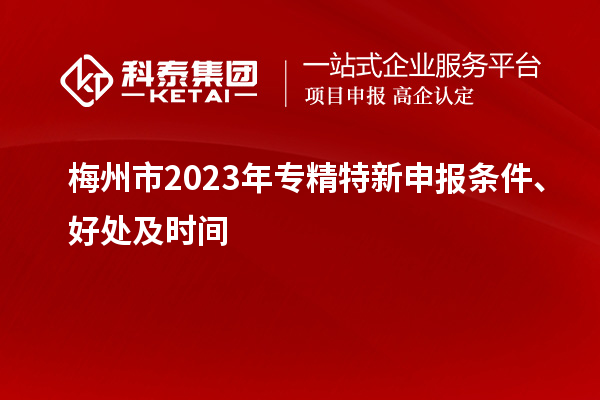 科泰集团
KETAI
一站式企业服务平台
项目申报 高企认定

梅州市2023年专精特新申报条件、好处及时间